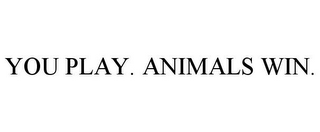 YOU PLAY. ANIMALS WIN.